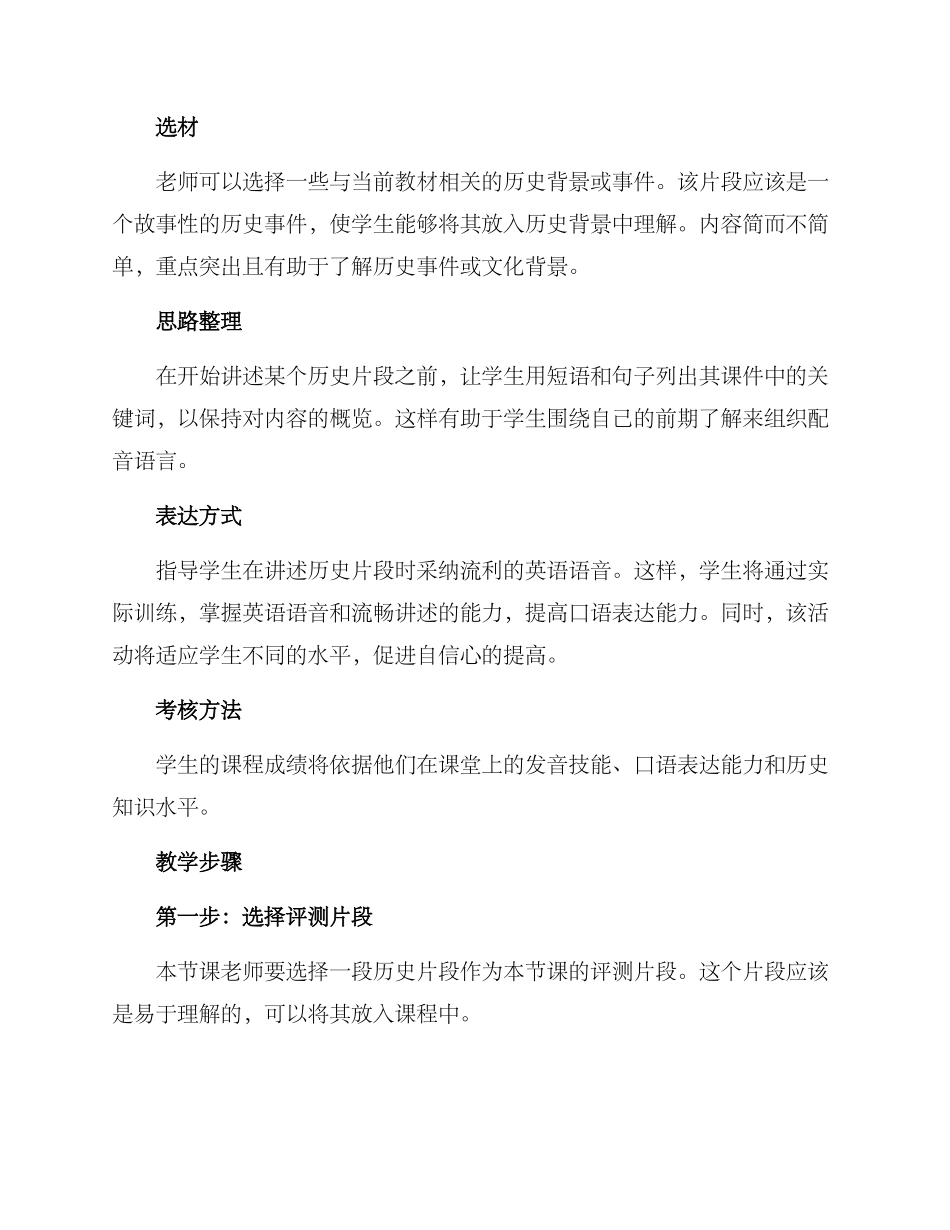 选材

老师可以选择一些与当前教材相关的历史背景或事件。该片段应该是一个故事性的历史事件，使学生能够将其放入历史背景中理解。内容简而不简单，重点突出且有助于了解历史事件或文化背景。

思路整理

在开始讲述某个历史片段之前，让学生用短语和句子列出其课件中的关键词，以保持对内容的概览。这样有助于学生围绕自己的前期了解来组织配音语言。

表达方式

指导学生在讲述历史片段时采纳流利的英语语音。这样，学生将通过实际训练，掌握英语语音和流畅讲述的能力，提高口语表达能力。同时，该活动将适应学生不同的水平，促进自信心的提高。

考核方法

学生的课程成绩将依据他们在课堂上的发音技能、口语表达能力和历史知识水平。

教学步骤

第一步：选择评测片段

本节课老师要选择一段历史片段作为本节课的评测片段。这个片段应该是易于理解的，可以将其放入课程中。